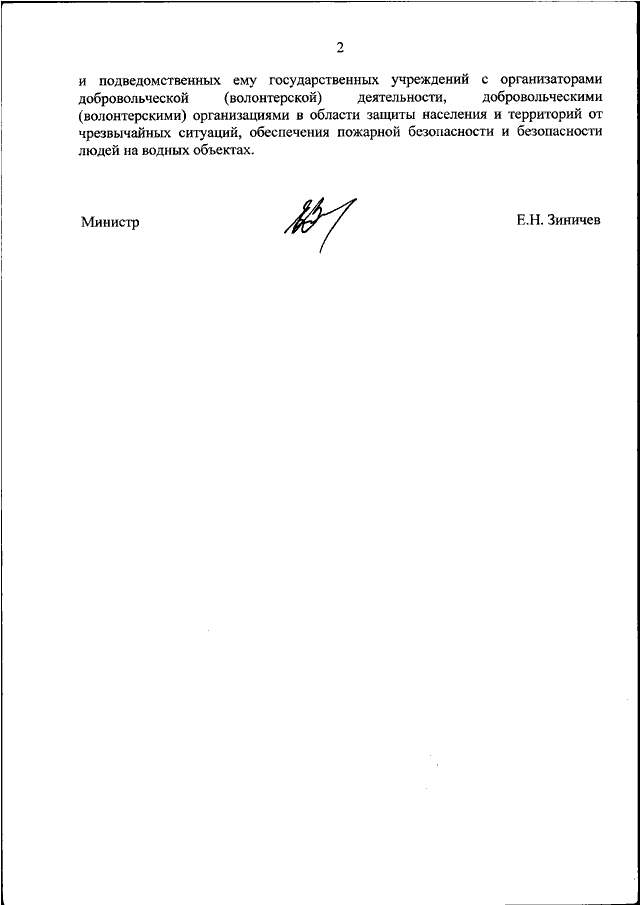 2

и подведомственных ему государственных учреждений с организаторами добровольческой (волонтерской) деятельности, добровольческими (волонтерскими) организациями в области защиты населения и территорий от чрезвычайных ситуаций, обеспечения пожарной безопасности и безопасности людей на водных объектах.

Министр

Е.Н. Зиничев